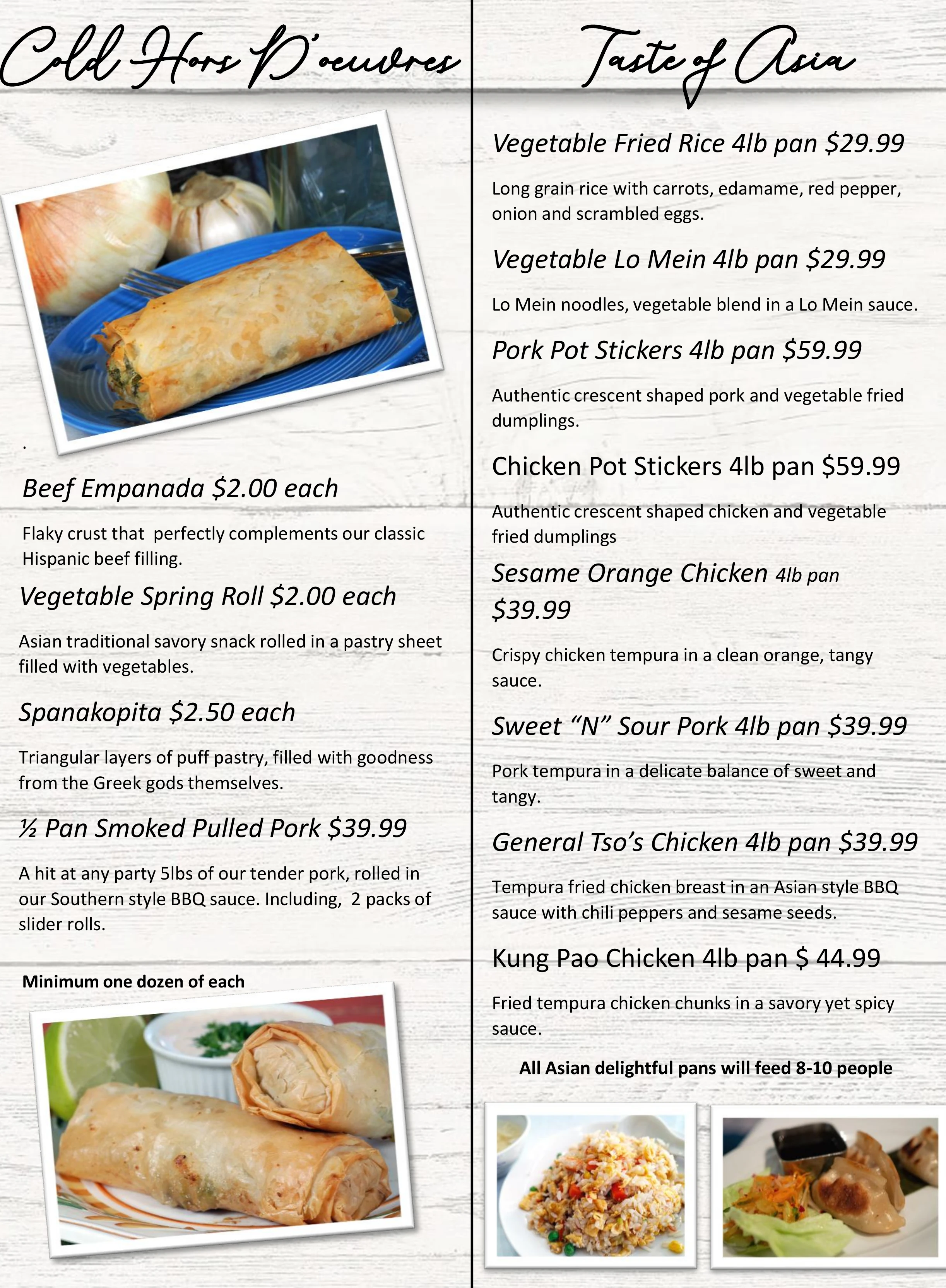 Cold Hors D'oeuvres

.

Beef Empanada $2.00 each

Flaky crust that perfectly complements our classic Hispanic beef filling.

Vegetable Spring Roll $2.00 each

Asian traditional savory snack rolled in a pastry sheet filled with vegetables.

Spanakopita $2.50 each

Triangular layers of puff pastry, filled with goodness from the Greek gods themselves.

½ Pan Smoked Pulled Pork $39.99

A hit at any party 5lbs of our tender pork, rolled in our Southern style BBQ sauce. Including, 2 packs of slider rolls.

Minimum one dozen of each

Taste of Asia

Vegetable Fried Rice 4lb pan $29.99

Long grain rice with carrots, edamame, red pepper, onion and scrambled eggs.

Vegetable Lo Mein 4lb pan $29.99

Lo Mein noodles, vegetable blend in a Lo Mein sauce.

Pork Pot Stickers 4lb pan $59.99

Authentic crescent shaped pork and vegetable fried dumplings.

Chicken Pot Stickers 4lb pan $59.99

Authentic crescent shaped chicken and vegetable fried dumplings

Sesame Orange Chicken 4lb pan $39.99

Crispy chicken tempura in a clean orange, tangy sauce.

Sweet "N" Sour Pork 4lb pan $39.99

Pork tempura in a delicate balance of sweet and tangy.

General Tso's Chicken 4lb pan $39.99

Tempura fried chicken breast in an Asian style BBQ sauce with chili peppers and sesame seeds.

Kung Pao Chicken 4lb pan $ 44.99

Fried tempura chicken chunks in a savory yet spicy sauce.

All Asian delightful pans will feed 8-10 people